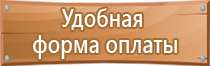 Удобная
форма оплаты